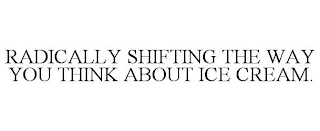 RADICALLY SHIFTING THE WAY YOU THINK ABOUT ICE CREAM.